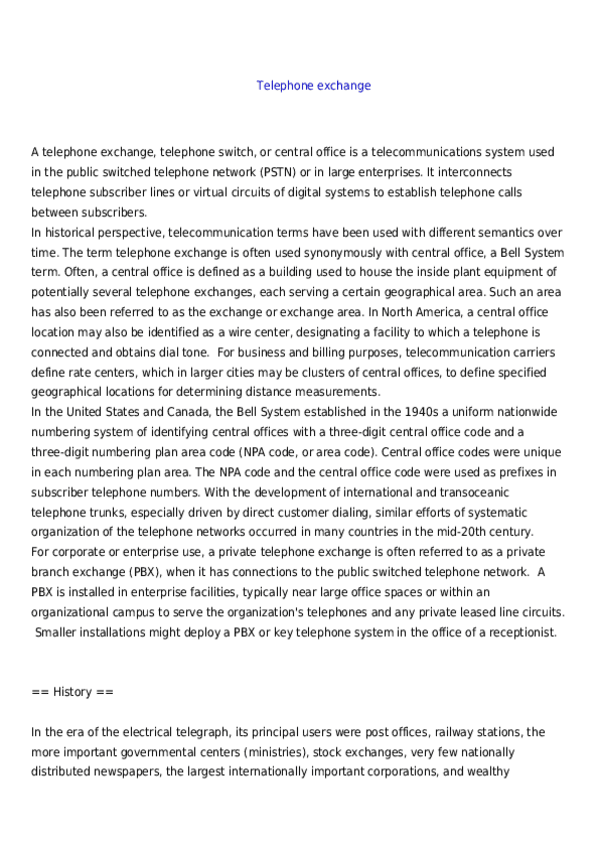 Telephone exchange

A telephone exchange, telephone switch, or central office is a telecommunications system used in the public switched telephone network (PSTN) or in large enterprises. It interconnects telephone subscriber lines or virtual circuits of digital systems to establish telephone calls between subscribers.
In historical perspective, telecommunication terms have been used with different semantics over time. The term telephone exchange is often used synonymously with central office, a Bell System term. Often, a central office is defined as a building used to house the inside plant equipment of potentially several telephone exchanges, each serving a certain geographical area. Such an area has also been referred to as the exchange or exchange area. In North America, a central office location may also be identified as a wire center, designating a facility to which a telephone is connected and obtains dial tone. For business and billing purposes, telecommunication carriers define rate centers, which in larger cities may be clusters of central offices, to define specified geographical locations for determining distance measurements.
In the United States and Canada, the Bell System established in the 1940s a uniform nationwide numbering system of identifying central offices with a three-digit central office code and a three-digit numbering plan area code (NPA code, or area code). Central office codes were unique in each numbering plan area. The NPA code and the central office code were used as prefixes in subscriber telephone numbers. With the development of international and transoceanic telephone trunks, especially driven by direct customer dialing, similar efforts of systematic organization of the telephone networks occurred in many countries in the mid-20th century.
For corporate or enterprise use, a private telephone exchange is often referred to as a private branch exchange (PBX), when it has connections to the public switched telephone network. A PBX is installed in enterprise facilities, typically near large office spaces or within an organizational campus to serve the organization's telephones and any private leased line circuits. Smaller installations might deploy a PBX or key telephone system in the office of a receptionist.

== History ==

In the era of the electrical telegraph, its principal users were post offices, railway stations, the more important governmental centers (ministries), stock exchanges, very few nationally distributed newspapers, the largest internationally important corporations, and wealthy